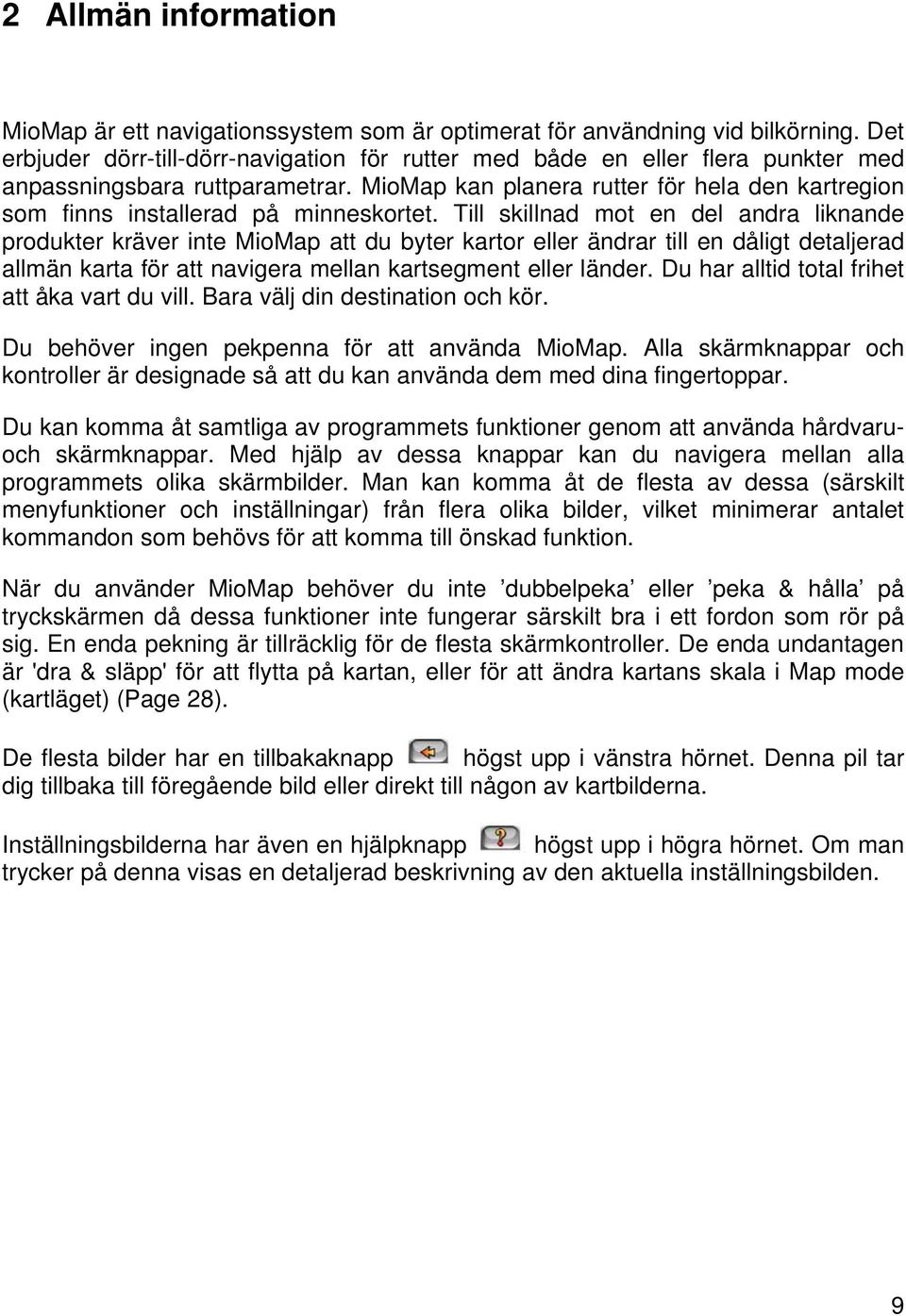 2 Allmän information

MioMap är ett navigationssystem som är optimerat för användning vid bilkörning. Det erbjuder dörr-till-dörr-navigation för rutter med både en eller flera punkter med anpassningsbara ruttparametrar. MioMap kan planera rutter för hela den kartregion som finns installerad på minneskortet. Till skillnad mot en del andra liknande produkter kräver inte MioMap att du byter kartor eller ändrar till en dåligt detaljerad allmän karta för att navigera mellan kartsegment eller länder. Du har alltid total frihet att åka vart du vill. Bara välj din destination och kör.

Du behöver ingen pekpenna för att använda MioMap. Alla skärmknappar och kontroller är designade så att du kan använda dem med dina fingertoppar.

Du kan komma åt samtliga av programmets funktioner genom att använda hårdvaru- och skärmknappar. Med hjälp av dessa knappar kan du navigera mellan alla programmets olika skärmbilder. Man kan komma åt de flesta av dessa (särskilt menyfunktioner och inställningar) från flera olika bilder, vilket minimerar antalet kommandon som behövs för att komma till önskad funktion.

När du använder MioMap behöver du inte ’dubbelpeka’ eller ’peka & hålla’ på tryckskärmen då dessa funktioner inte fungerar särskilt bra i ett fordon som rör på sig. En enda pekning är tillräcklig för de flesta skärmkontroller. De enda undantagen är 'dra & släpp' för att flytta på kartan, eller för att ändra kartans skala i Map mode (kartläget) (Page 28).

De flesta bilder har en tillbakaknapp högst upp i vänstra hörnet. Denna pil tar dig tillbaka till föregående bild eller direkt till någon av kartbilderna.

Inställningsbilderna har även en hjälpknapp högst upp i högra hörnet. Om man trycker på denna visas en detaljerad beskrivning av den aktuella inställningsbilden.

9